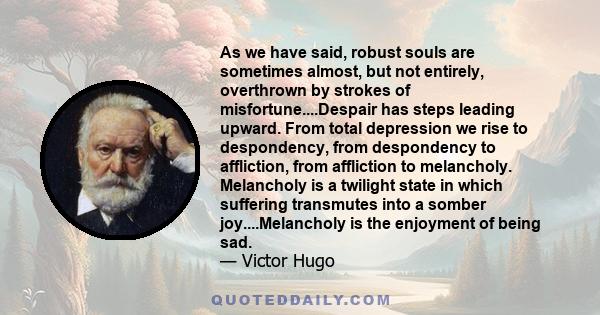 As we have said, robust souls are sometimes almost, but not entirely, overthrown by strokes of misfortune....Despair has steps leading upward. From total depression we rise to despondency, from despondency to affliction, from affliction to melancholy. Melancholy is a twilight state in which suffering transmutes into a somber joy....Melancholy is the enjoyment of being sad.
— Victor Hugo

QUOTEDDAILY.COM